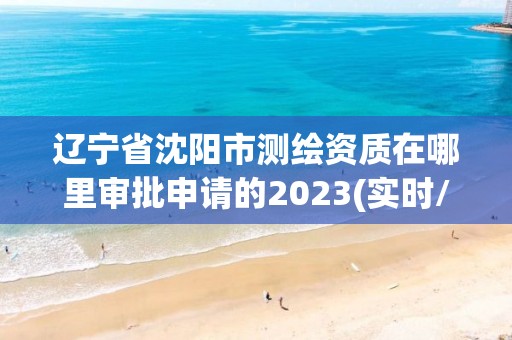 辽宁省沈阳市测绘资质在哪里审批申请的2023(实时/